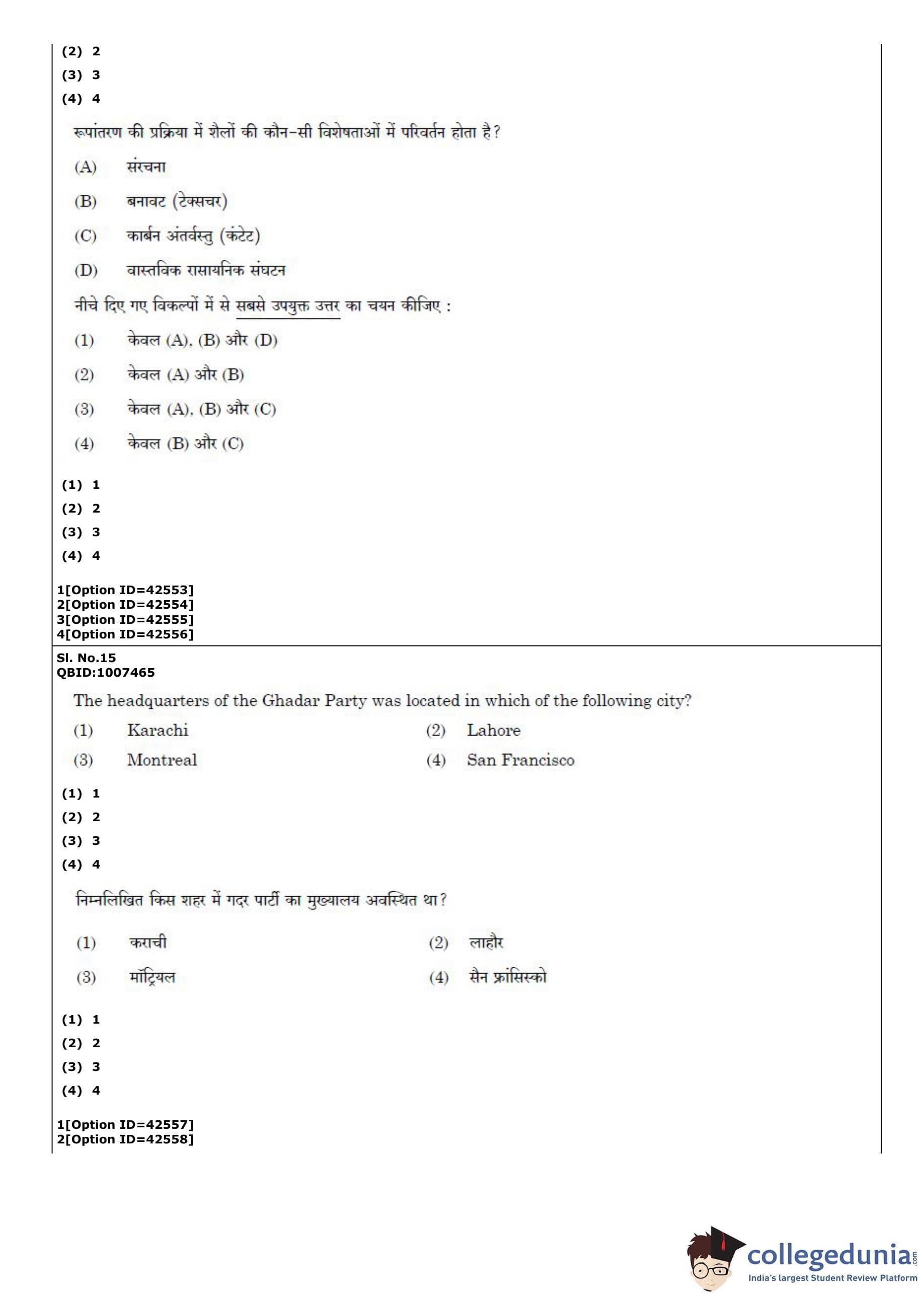 (2) 2
(3) 3
(4) 4

रूपांतरण की प्रक्रिया में शैलों की कौन-सी विशेषताओं में परिवर्तन होता है?

(A) संरचना

(B) बनावट (टेक्सचर)

(C) कार्बन अंतर्वस्तु (कंटेट)

(D) वास्तविक रासायनिक संघटन

नीचे दिए गए विकल्पों में से सबसे उपयुक्त उत्तर का चयन कीजिए :

(1) केवल (A), (B) और (D)

(2) केवल (A) और (B)

(3) केवल (A), (B) और (C)

(4) केवल (B) और (C)

(1) 1
(2) 2
(3) 3
(4) 4

1[Option ID=42553]
2[Option ID=42554]
3[Option ID=42555]
4[Option ID=42556]

Sl. No.15
QBID:1007465

The headquarters of the Ghadar Party was located in which of the following city?

(1) Karachi
(2) Lahore
(3) Montreal
(4) San Francisco

(1) 1
(2) 2
(3) 3
(4) 4

निम्नलिखित किस शहर में गदर पार्टी का मुख्यालय अवस्थित था?

(1) कराची
(2) लाहौर
(3) मॉट्रियल
(4) सैन फ्रांसिस्को

(1) 1
(2) 2
(3) 3
(4) 4

1[Option ID=42557]
2[Option ID=42558]

collegedunia.com
India's largest Student Review Platform